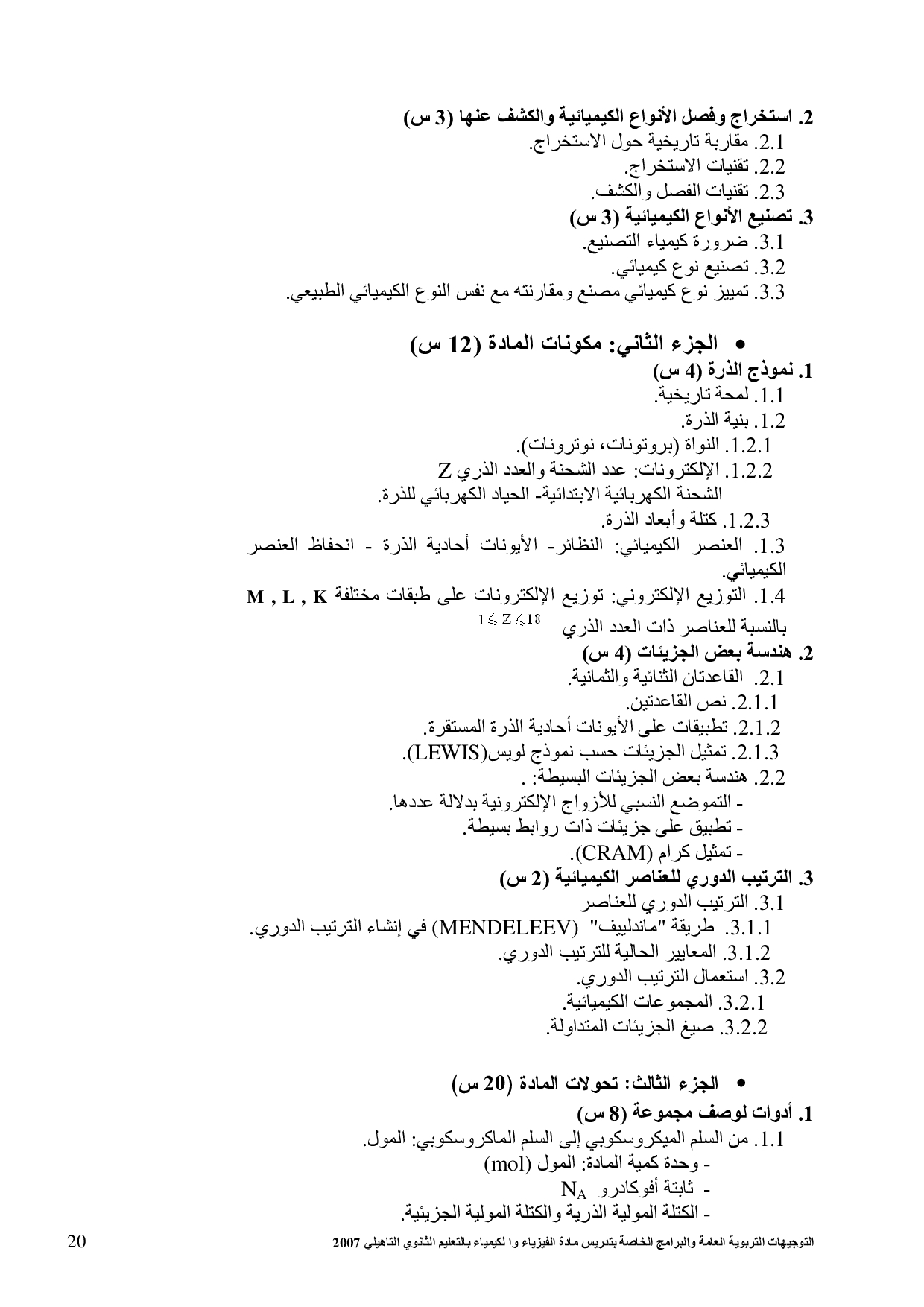 2. استخراج وفصل الأنواع الكيميائية والكشف عنها (3 س)
2.1. مقاربة تاريخية حول الاستخراج.
2.2. تقنيات الاستخراج.
2.3. تقنيات الفصل والكشف.
3. تصنيع الأنواع الكيميائية (3 س)
3.1. ضرورة كيمياء التصنيع.
3.2. تصنيع نوع كيميائي.
3.3. تمييز نوع كيميائي مصنع ومقارنته مع نفس النوع الكيميائي الطبيعي.

• الجزء الثاني: مكونات المادة (12 س)
1. نموذج الذرة (4 س)
1.1. لمحة تاريخية.
1.2. بنية الذرة.
1.2.1. النواة (بروتونات، نوترونات).
1.2.2. الإلكترونات: عدد الشحنة والعدد الذري Z
الشحنة الكهربائية الابتدائية- الحياد الكهربائي للذرة.
1.2.3. كتلة وأبعاد الذرة.
1.3. العنصر الكيميائي: النظائر- الأيونات أحادية الذرة - انحفاظ العنصر الكيميائي.
1.4. التوزيع الإلكتروني: توزيع الإلكترونات على طبقات مختلفة M , L , K بالنسبة للعناصر ذات العدد الذري $1 \leqslant Z \leqslant 18$
2. هندسة بعض الجزيئات (4 س)
2.1. القاعدتان الثنائية والثمانية.
2.1.1. نص القاعدتين.
2.1.2. تطبيقات على الأيونات أحادية الذرة المستقرة.
2.1.3. تمثيل الجزيئات حسب نموذج لويس(LEWIS).
2.2. هندسة بعض الجزيئات البسيطة: .
- التموضع النسبي للأزواج الإلكترونية بدلالة عددها.
- تطبيق على جزيئات ذات روابط بسيطة.
- تمثيل كرام (CRAM).
3. الترتيب الدوري للعناصر الكيميائية (2 س)
3.1. الترتيب الدوري للعناصر
3.1.1. طريقة "ماندلييف" (MENDELEEV) في إنشاء الترتيب الدوري.
3.1.2. المعايير الحالية للترتيب الدوري.
3.2. استعمال الترتيب الدوري.
3.2.1. المجموعات الكيميائية.
3.2.2. صيغ الجزيئات المتداولة.

• الجزء الثالث: تحولات المادة (20 س)
1. أدوات لوصف مجموعة (8 س)
1.1. من السلم الميكروسكوبي إلى السلم الماكروسكوبي: المول.
- وحدة كمية المادة: المول (mol)
- ثابتة أفوكادرو $N_A$
- الكتلة المولية الذرية والكتلة المولية الجزيئية.

التوجيهات التربوية العامة والبرامج الخاصة بتدريس مادة الفيزياء وا لكيمياء بالتعليم الثانوي التاهيلي 2007
20